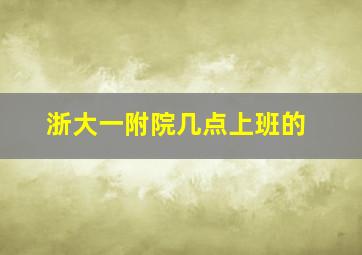 浙大一附院几点上班的